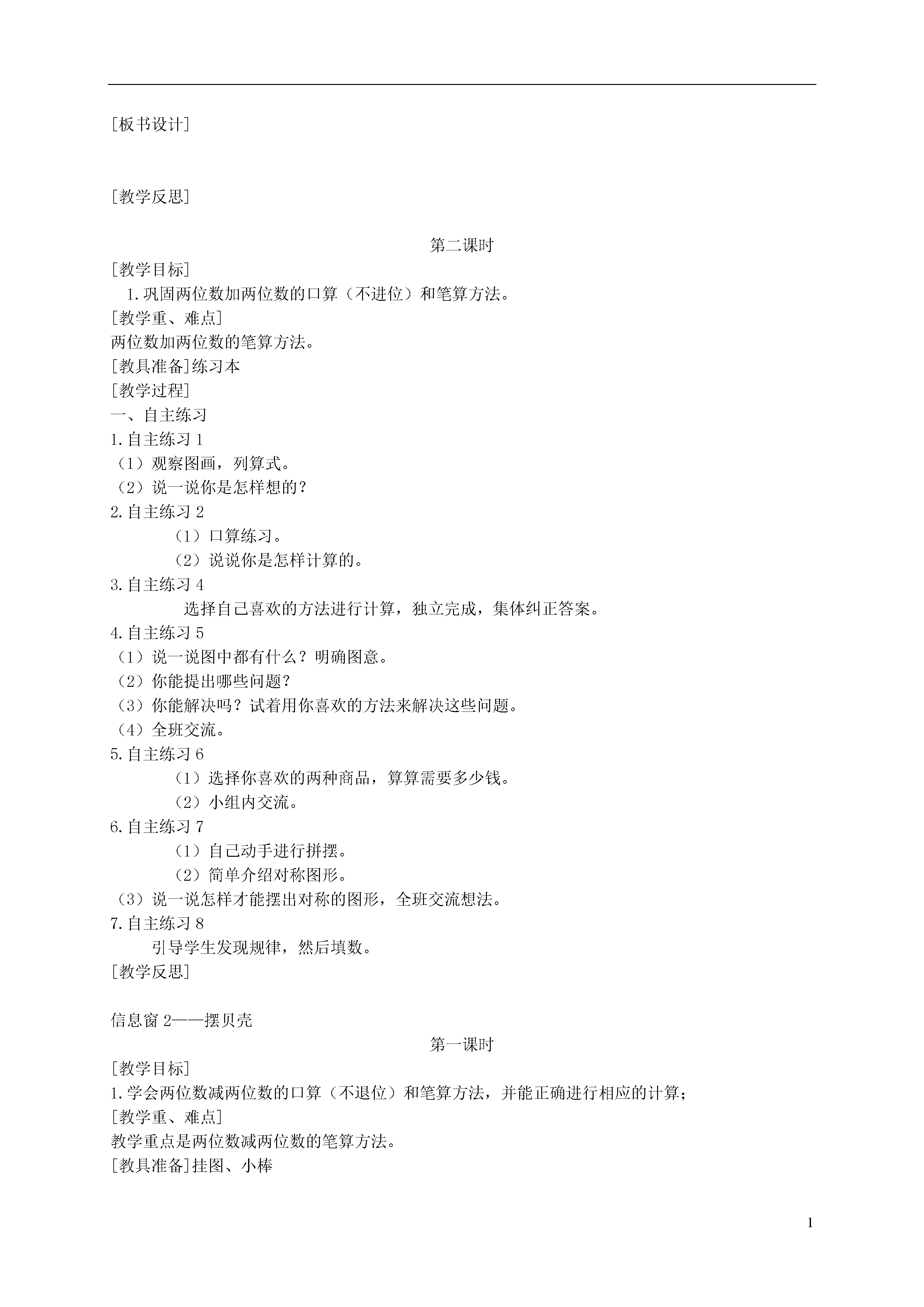 [板书设计]

[教学反思]

第二课时

[教学目标]

1.巩固两位数加两位数的口算（不进位）和笔算方法。

[教学重、难点]

两位数加两位数的笔算方法。

[教具准备]练习本

[教学过程]

一、自主练习

1.自主练习 1

（1）观察图画，列算式。

（2）说一说你是怎样想的？

2.自主练习 2

（1）口算练习。

（2）说说你是怎样计算的。

3.自主练习 4

选择自己喜欢的方法进行计算，独立完成，集体纠正答案。

4.自主练习 5

（1）说一说图中都有什么？明确图意。

（2）你能提出哪些问题？

（3）你能解决吗？试着用你喜欢的方法来解决这些问题。

（4）全班交流。

5.自主练习 6

（1）选择你喜欢的两种商品，算算需要多少钱。

（2）小组内交流。

6.自主练习 7

（1）自己动手进行拼摆。

（2）简单介绍对称图形。

（3）说一说怎样才能摆出对称的图形，全班交流想法。

7.自主练习 8

引导学生发现规律，然后填数。

[教学反思]

信息窗 2——摆贝壳

第一课时

[教学目标]

1.学会两位数减两位数的口算（不退位）和笔算方法，并能正确进行相应的计算；

[教学重、难点]

教学重点是两位数减两位数的笔算方法。

[教具准备]挂图、小棒

1